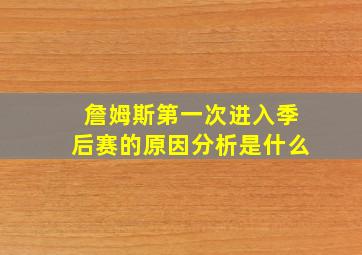 詹姆斯第一次进入季后赛的原因分析是什么